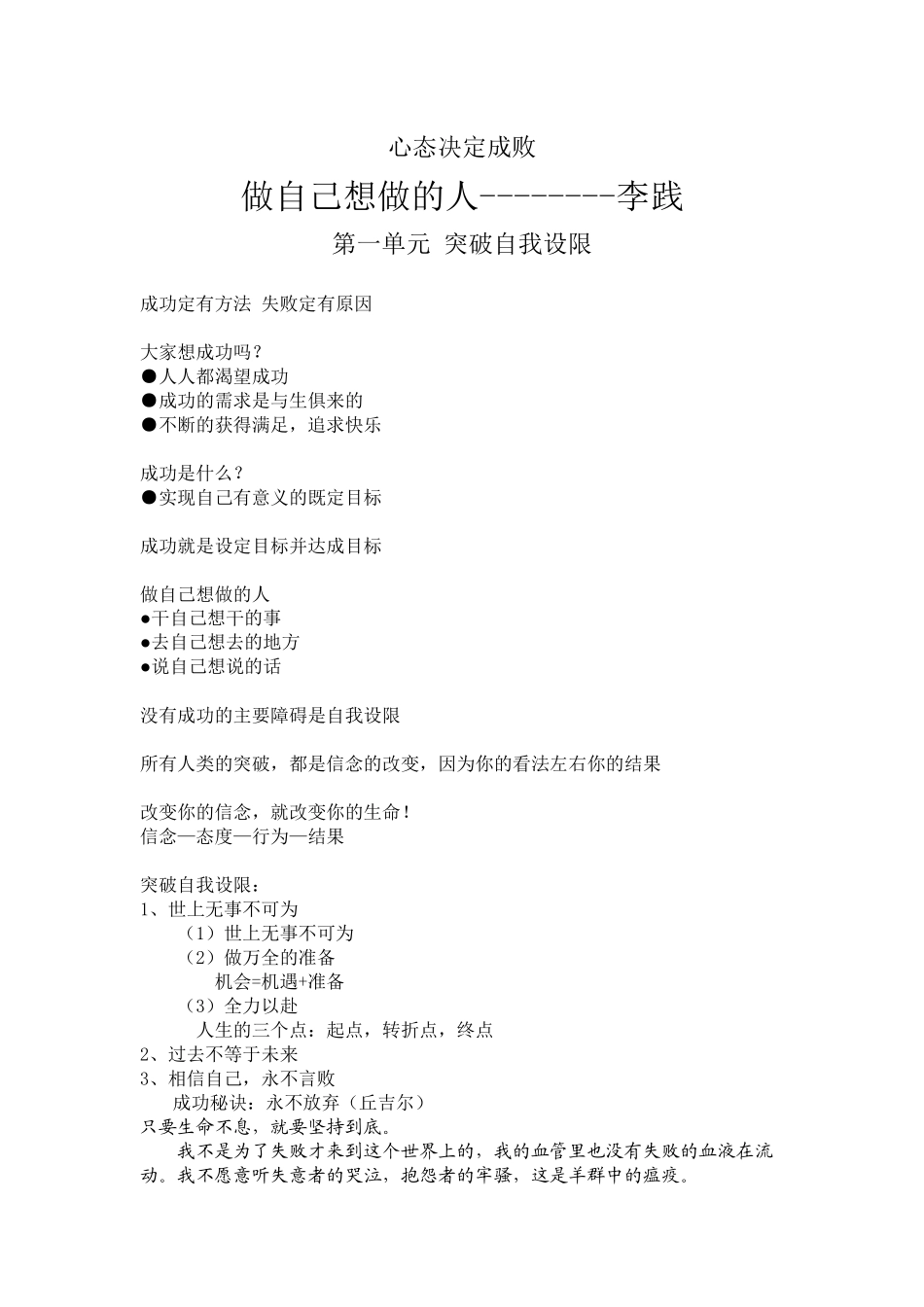 心态决定成败

做自己想做的人--------李践

第一单元 突破自我设限

成功定有方法 失败定有原因

大家想成功吗？
●人人都渴望成功
●成功的需求是与生俱来的
●不断的获得满足，追求快乐

成功是什么？
●实现自己有意义的既定目标

成功就是设定目标并达成目标

做自己想做的人
●干自己想干的事
●去自己想去的地方
●说自己想说的话

没有成功的主要障碍是自我设限

所有人类的突破，都是信念的改变，因为你的看法左右你的结果

改变你的信念，就改变你的生命！
信念—态度—行为—结果

突破自我设限：
1、世上无事不可为
（1）世上无事不可为
（2）做万全的准备
机会=机遇+准备
（3）全力以赴
人生的三个点：起点，转折点，终点
2、过去不等于未来
3、相信自己，永不言败
成功秘诀：永不放弃（丘吉尔）
只要生命不息，就要坚持到底。
我不是为了失败才来到这个世界上的，我的血管里也没有失败的血液在流动。我不愿意听失意者的哭泣，抱怨者的牢骚，这是羊群中的瘟疫。